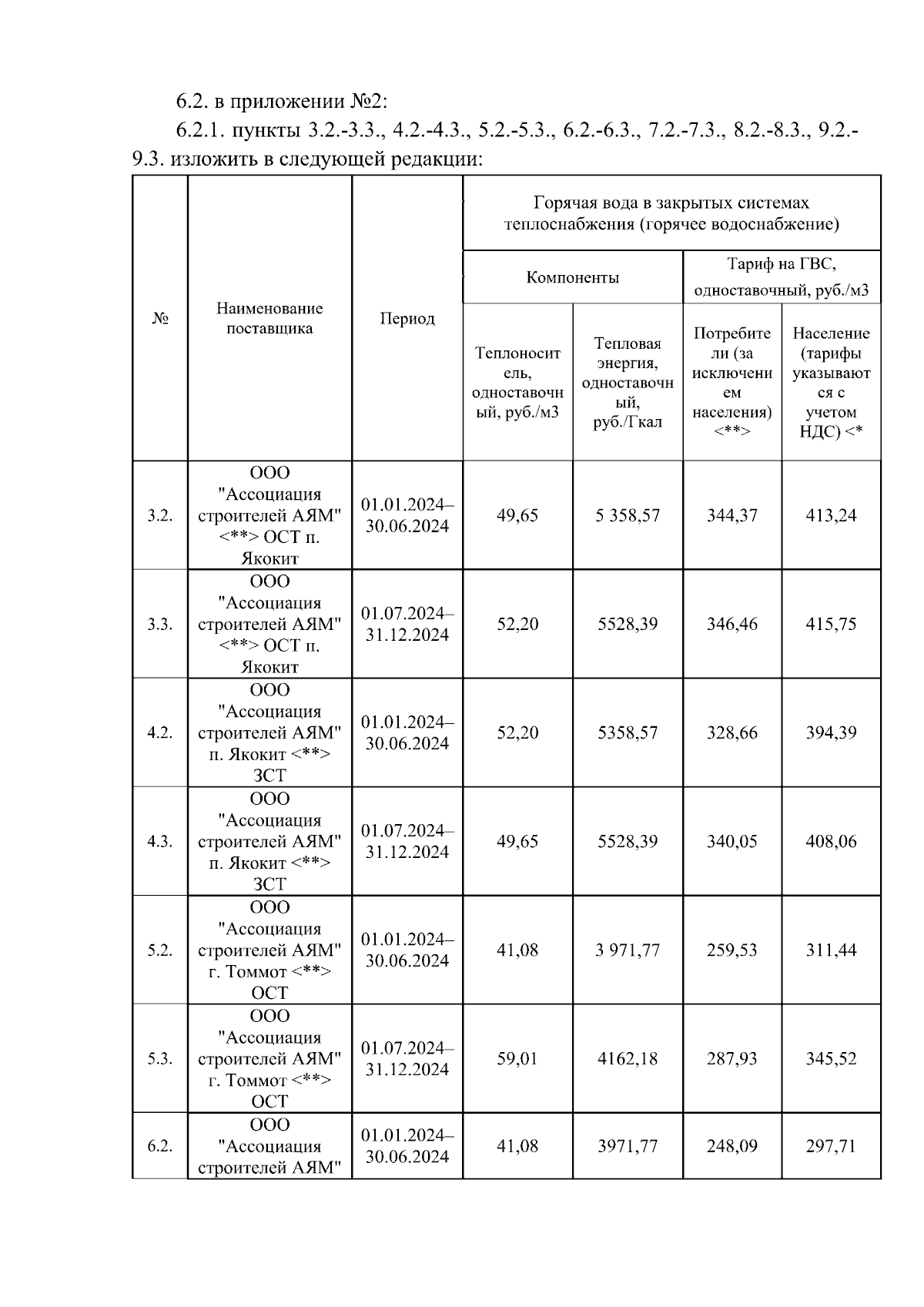 6.2. в приложении №2:

6.2.1. пункты 3.2.-3.3., 4.2.-4.3., 5.2.-5.3., 6.2.-6.3., 7.2.-7.3., 8.2.-8.3., 9.2.-9.3. изложить в следующей редакции:

| № | Наименование поставщика | Период | Горячая вода в закрытых системах теплоснабжения (горячее водоснабжение) | | | |
|---|---|---|---|---|---|---|
| | | | Компоненты | | Тариф на ГВС, одноставочный, руб./м3 | |
| | | | Теплоноситель, одноставочный, руб./м3 | Тепловая энергия, одноставочный, руб./Гкал | Потребители (за исключением населения) <**> | Население (тарифы указываются с учетом НДС) <* |
| 3.2. | ООО "Ассоциация строителей АЯМ" <**> ОСТ п. Якокит | 01.01.2024–30.06.2024 | 49,65 | 5 358,57 | 344,37 | 413,24 |
| 3.3. | ООО "Ассоциация строителей АЯМ" <**> ОСТ п. Якокит | 01.07.2024–31.12.2024 | 52,20 | 5528,39 | 346,46 | 415,75 |
| 4.2. | ООО "Ассоциация строителей АЯМ" п. Якокит <**> ЗСТ | 01.01.2024–30.06.2024 | 52,20 | 5358,57 | 328,66 | 394,39 |
| 4.3. | ООО "Ассоциация строителей АЯМ" п. Якокит <**> ЗСТ | 01.07.2024–31.12.2024 | 49,65 | 5528,39 | 340,05 | 408,06 |
| 5.2. | ООО "Ассоциация строителей АЯМ" г. Томмот <**> ОСТ | 01.01.2024–30.06.2024 | 41,08 | 3 971,77 | 259,53 | 311,44 |
| 5.3. | ООО "Ассоциация строителей АЯМ" г. Томмот <**> ОСТ | 01.07.2024–31.12.2024 | 59,01 | 4162,18 | 287,93 | 345,52 |
| 6.2. | ООО "Ассоциация строителей АЯМ" | 01.01.2024–30.06.2024 | 41,08 | 3971,77 | 248,09 | 297,71 |